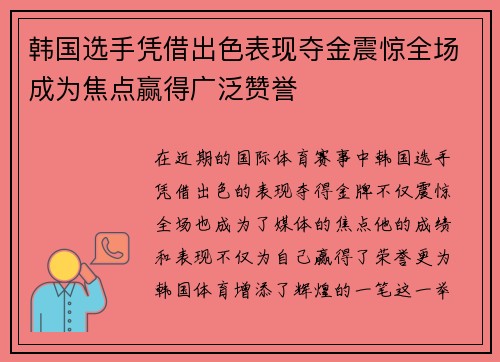 韩国选手凭借出色表现夺金震惊全场成为焦点赢得广泛赞誉

在近期的国际体育赛事中韩国选手凭借出色的表现夺得金牌不仅震惊全场也成为了媒体的焦点他的成绩和表现不仅为自己赢得了荣誉更为韩国体育增添了辉煌的一笔这一举